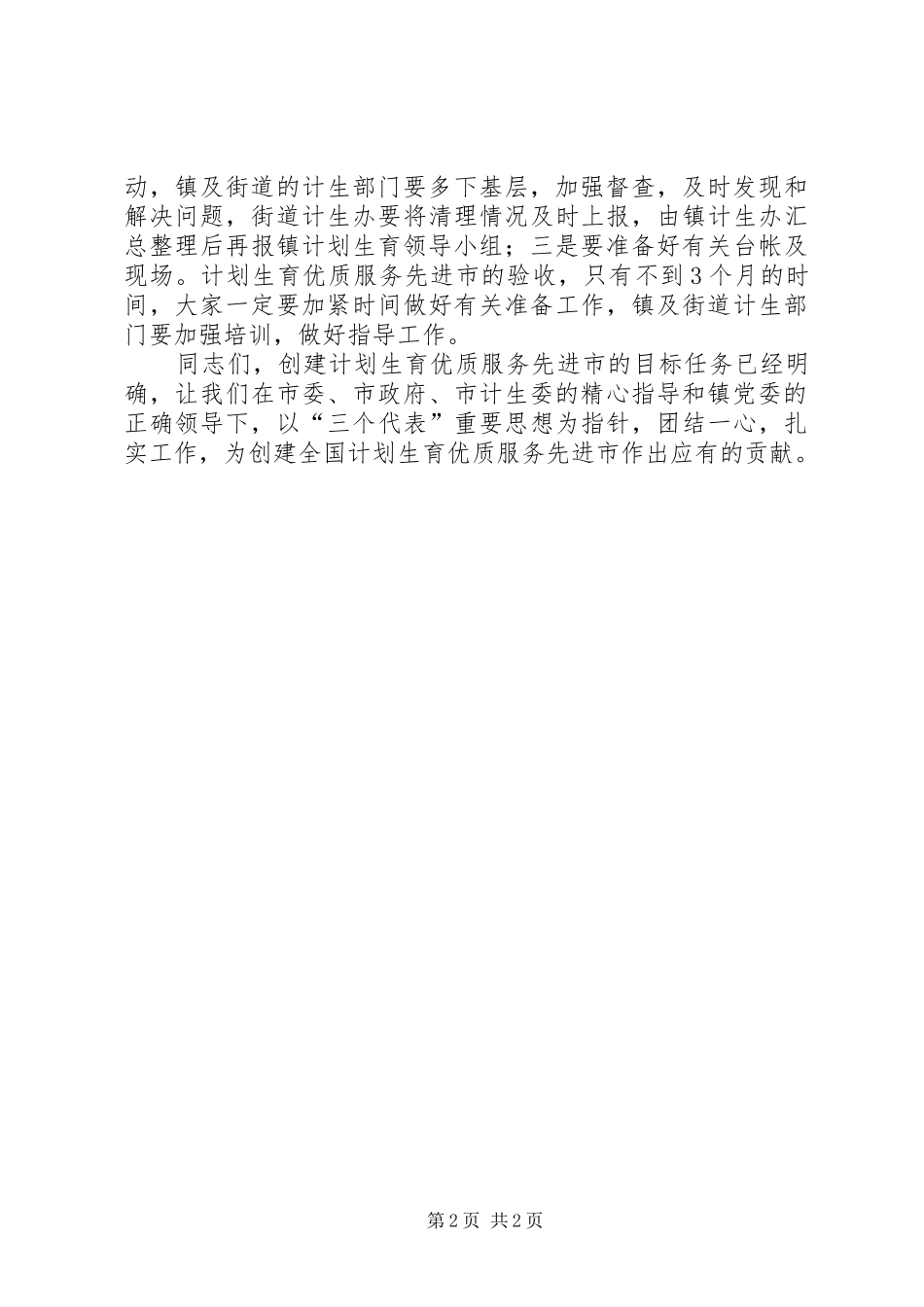 动，镇及街道的计生部门要多下基层，加强督查，及时发现和解决问题，街道计生办要将清理情况及时上报，由镇计生办汇总整理后再报镇计划生育领导小组；三是要准备好有关台帐及现场。计划生育优质服务先进市的验收，只有不到3个月的时间，大家一定要加紧时间做好有关准备工作，镇及街道计生部门要加强培训，做好指导工作。

同志们，创建计划生育优质服务先进市的目标任务已经明确，让我们在市委、市政府、市计生委的精心指导和镇党委的正确领导下，以“三个代表”重要思想为指针，团结一心，扎实工作，为创建全国计划生育优质服务先进市作出应有的贡献。

第2页 共2页